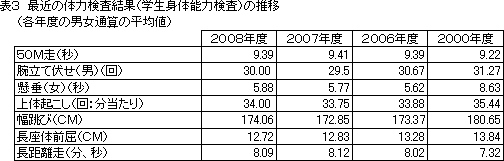 表3 最近の体力検査結果(学生身体能力検査)の推移
(各年度の男女通算の平均値)

| | 2008年度 | 2007年度 | 2006年度 | 2000年度 |
|---|---|---|---|---|
| 50M走(秒) | 9.39 | 9.41 | 9.39 | 9.22 |
| 腕立て伏せ(男)(回) | 30.00 | 29.5 | 30.67 | 31.27 |
| 懸垂(女)(秒) | 5.88 | 5.77 | 5.62 | 8.63 |
| 上体起こし(回:分当たり) | 34.00 | 33.75 | 33.88 | 35.44 |
| 幅跳び(CM) | 174.06 | 172.85 | 173.37 | 180.65 |
| 長座体前屈(CM) | 12.72 | 12.83 | 13.28 | 13.84 |
| 長距離走(分、秒) | 8.09 | 8.12 | 8.02 | 7.32 |